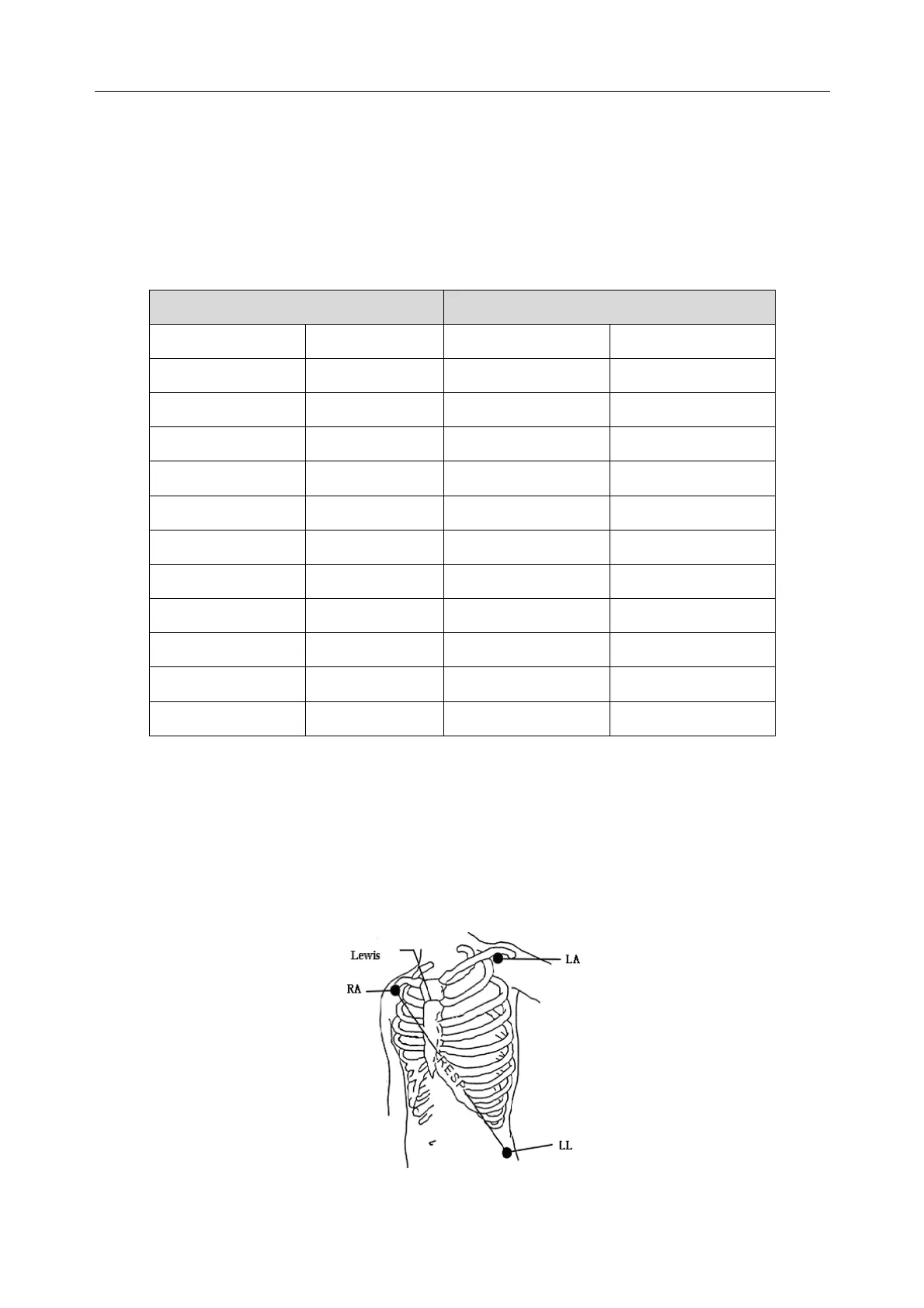 Lewis

LA

RA

RESP

LL